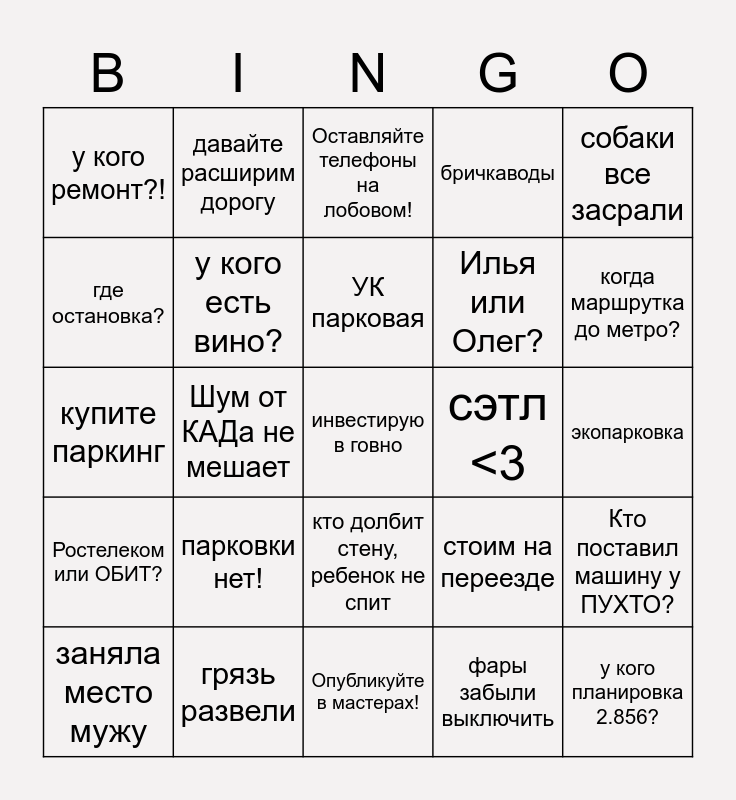 | B | I | N | G | O |
|---|---|---|---|---|
| у кого ремонт?! | давайте расширим дорогу | Оставляйте телефоны на лобовом! | бричкаводы | собаки все засрали |
| где остановка? | у кого есть вино? | УК парковая | Илья или Олег? | когда маршрутка до метро? |
| купите паркинг | Шум от КАДа не мешает | инвестирую в говно | сэтл <3 | экопарковка |
| Ростелеком или ОБИТ? | парковки нет! | кто долбит стену, ребенок не спит | стоим на переезде | Кто поставил машину у ПУХТО? |
| заняла место мужу | грязь развели | Опубликуйте в мастерах! | фары забыли выключить | у кого планировка 2.856? |